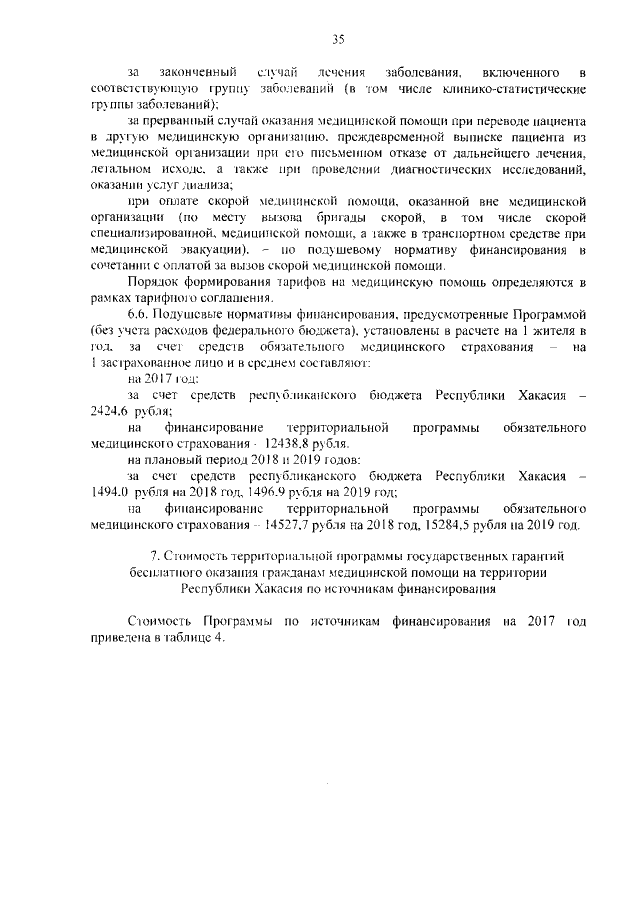 35

за законченный случай лечения заболевания, включенного в соответствующую группу заболеваний (в том числе клинико-статистические группы заболеваний);

за прерванный случай оказания медицинской помощи при переводе пациента в другую медицинскую организацию, преждевременной выписке пациента из медицинской организации при его письменном отказе от дальнейшего лечения, летальном исходе, а также при проведении диагностических исследований, оказании услуг диализа;

при оплате скорой медицинской помощи, оказанной вне медицинской организации (по месту вызова бригады скорой, в том числе скорой специализированной, медицинской помощи, а также в транспортном средстве при медицинской эвакуации), – по подушевому нормативу финансирования в сочетании с оплатой за вызов скорой медицинской помощи.

Порядок формирования тарифов на медицинскую помощь определяются в рамках тарифного соглашения.

6.6. Подушевые нормативы финансирования, предусмотренные Программой (без учета расходов федерального бюджета), установлены в расчете на 1 жителя в год, за счет средств обязательного медицинского страхования – на 1 застрахованное лицо и в среднем составляют:

на 2017 год:

за счет средств республиканского бюджета Республики Хакасия – 2424,6 рубля;

на финансирование территориальной программы обязательного медицинского страхования - 12438,8 рубля.

на плановый период 2018 и 2019 годов:

за счет средств республиканского бюджета Республики Хакасия – 1494,0 рубля на 2018 год, 1496,9 рубля на 2019 год;

на финансирование территориальной программы обязательного медицинского страхования – 14527,7 рубля на 2018 год, 15284,5 рубля на 2019 год.

7. Стоимость территориальной программы государственных гарантий бесплатного оказания гражданам медицинской помощи на территории Республики Хакасия по источникам финансирования

Стоимость Программы по источникам финансирования на 2017 год приведена в таблице 4.